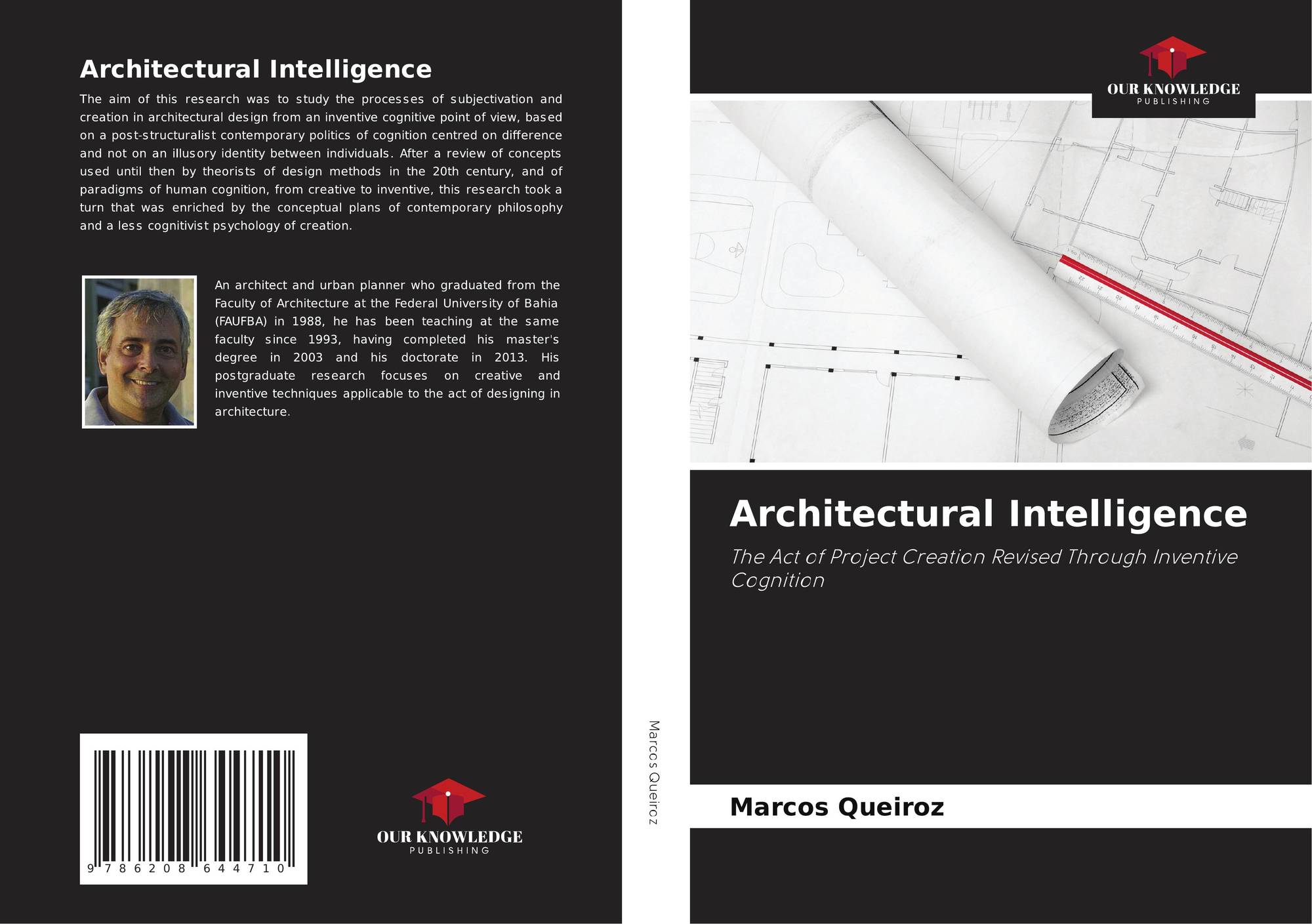 Architectural Intelligence

The aim of this research was to study the processes of subjectivation and creation in architectural design from an inventive cognitive point of view, based on a post-structuralist contemporary politics of cognition centred on difference and not on an illusory identity between individuals. After a review of concepts used until then by theorists of design methods in the 20th century, and of paradigms of human cognition, from creative to inventive, this research took a turn that was enriched by the conceptual plans of contemporary philosophy and a less cognitivist psychology of creation.

An architect and urban planner who graduated from the Faculty of Architecture at the Federal University of Bahia (FAUFBA) in 1988, he has been teaching at the same faculty since 1993, having completed his master's degree in 2003 and his doctorate in 2013. His postgraduate research focuses on creative and inventive techniques applicable to the act of designing in architecture.

9 786208 644710

OUR KNOWLEDGE
PUBLISHING

Marcos Queiroz

OUR KNOWLEDGE
PUBLISHING

Architectural Intelligence

The Act of Project Creation Revised Through Inventive Cognition

Marcos Queiroz